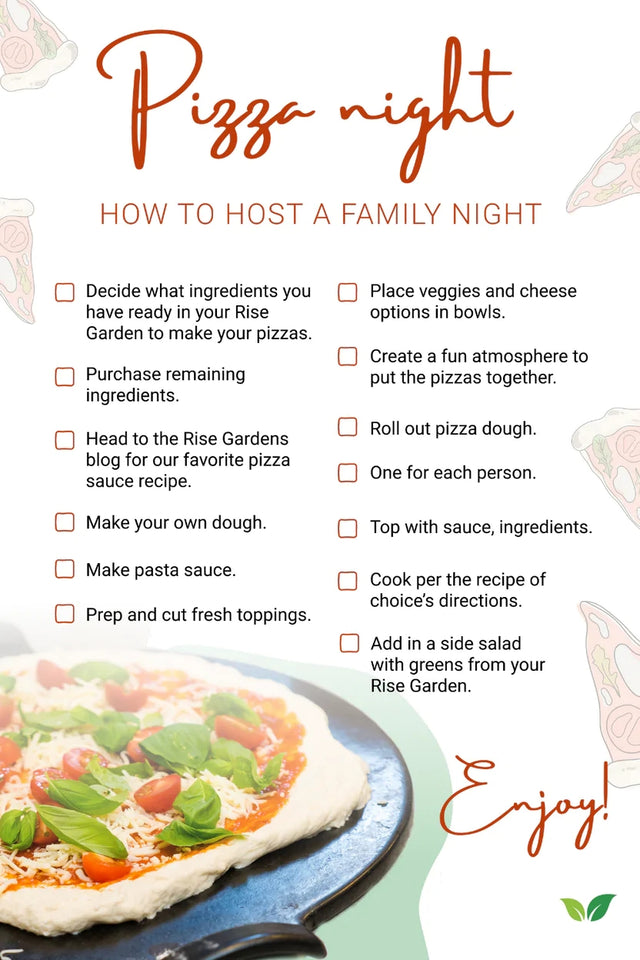 Pizza night

HOW TO HOST A FAMILY NIGHT

Decide what ingredients you have ready in your Rise Garden to make your pizzas.

Purchase remaining ingredients.

Head to the Rise Gardens blog for our favorite pizza sauce recipe.

Make your own dough.

Make pasta sauce.

Prep and cut fresh toppings.

Place veggies and cheese options in bowls.

Create a fun atmosphere to put the pizzas together.

Roll out pizza dough.

One for each person.

Top with sauce, ingredients.

Cook per the recipe of choice's directions.

Add in a side salad with greens from your Rise Garden.

Enjoy!